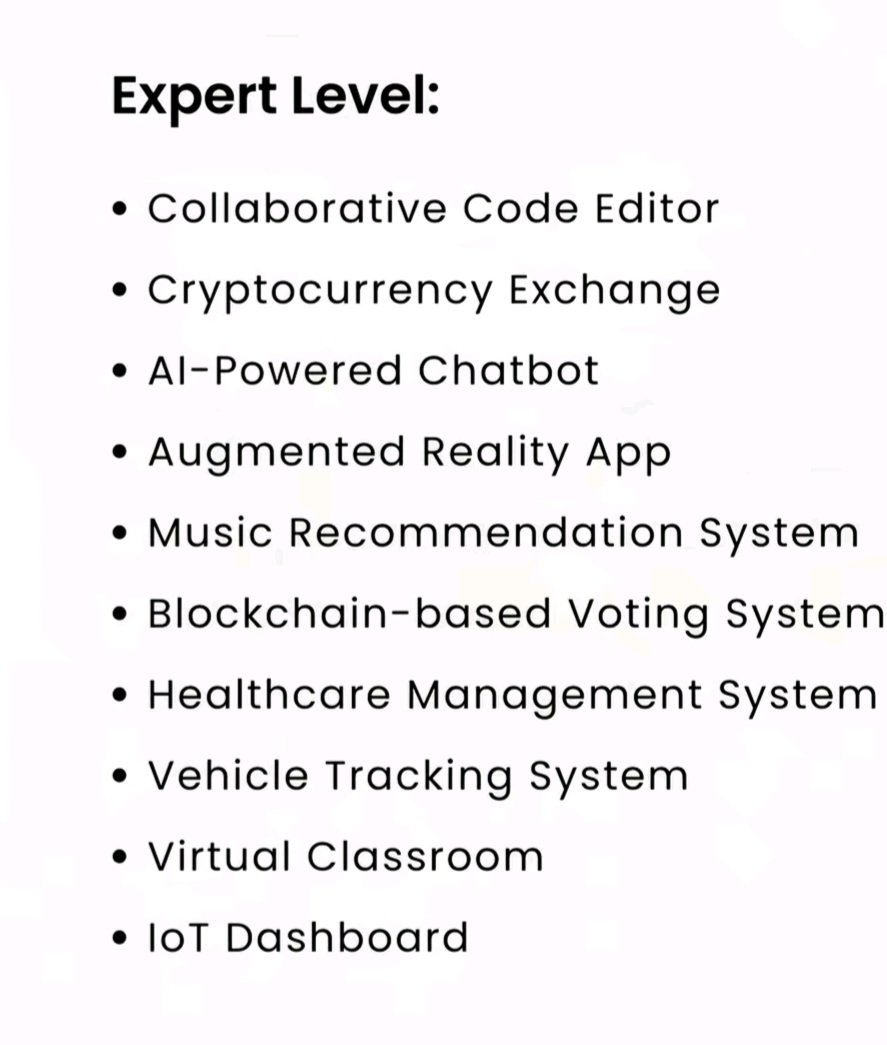 Expert Level:

• Collaborative Code Editor
• Cryptocurrency Exchange
• AI-Powered Chatbot
• Augmented Reality App
• Music Recommendation System
• Blockchain-based Voting System
• Healthcare Management System
• Vehicle Tracking System
• Virtual Classroom
• IoT Dashboard